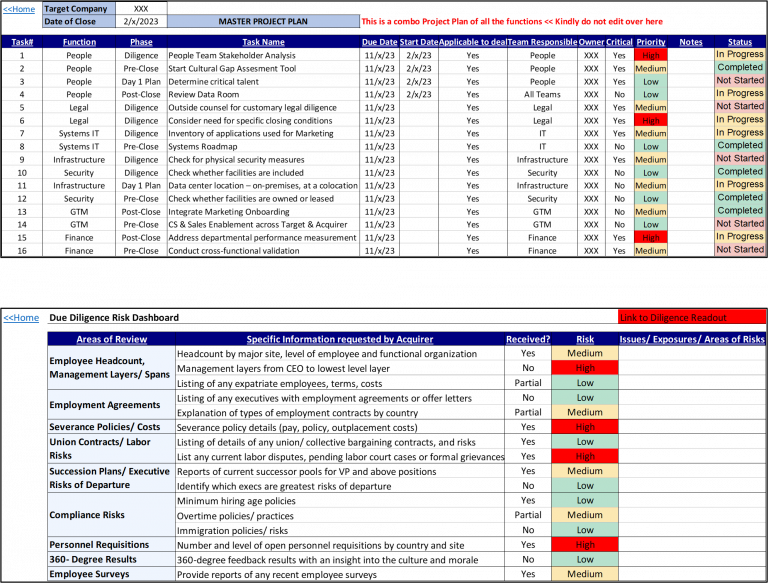 <<Home

| Target Company | XXX |
|---|---|
| Date of Close | 2/x/2023 |

MASTER PROJECT PLAN

This is a combo Project Plan of all the functions << Kindly do not edit over here

| Task# | Function | Phase | Task Name | Due Date | Start Date | Applicable to deal | Team Responsible | Owner | Critical | Priority | Notes | Status |
|---|---|---|---|---|---|---|---|---|---|---|---|---|
| 1 | People | Diligence | People Team Stakeholder Analysis | 11/x/23 | 2/x/23 | Yes | People | XXX | Yes | High | | In Progress |
| 2 | People | Pre-Close | Start Cultural Gap Assesment Tool | 11/x/23 | 2/x/23 | Yes | People | XXX | Yes | Medium | | Completed |
| 3 | People | Day 1 Plan | Determine critical talent | 11/x/23 | 2/x/23 | Yes | People | XXX | Yes | Low | | Not Started |
| 4 | People | Post-Close | Review Data Room | 11/x/23 | 2/x/23 | Yes | All Teams | XXX | No | Low | | In Progress |
| 5 | Legal | Diligence | Outside counsel for customary legal diligence | 11/x/23 | | Yes | Legal | XXX | Yes | Medium | | Not Started |
| 6 | Legal | Diligence | Consider need for specific closing conditions | 11/x/23 | | Yes | Legal | XXX | Yes | High | | In Progress |
| 7 | Systems IT | Diligence | Inventory of applications used for Marketing | 11/x/23 | | Yes | IT | XXX | Yes | Medium | | In Progress |
| 8 | Systems IT | Pre-Close | Systems Roadmap | 11/x/23 | | Yes | IT | XXX | No | Low | | Completed |
| 9 | Infrastructure | Diligence | Check for physical security measures | 11/x/23 | | Yes | Infrastructure | XXX | Yes | Medium | | Not Started |
| 10 | Security | Diligence | Check whether facilities are included | 11/x/23 | | Yes | Security | XXX | No | Low | | Completed |
| 11 | Infrastructure | Day 1 Plan | Data center location – on-premises, at a colocation | 11/x/23 | | Yes | Infrastructure | XXX | No | Medium | | In Progress |
| 12 | Security | Pre-Close | Check whether facilities are owned or leased | 11/x/23 | | Yes | Security | XXX | No | Low | | Completed |
| 13 | GTM | Post-Close | Integrate Marketing Onboarding | 11/x/23 | | Yes | GTM | XXX | No | Medium | | Completed |
| 14 | GTM | Pre-Close | CS & Sales Enablement across Target & Acquirer | 11/x/23 | | Yes | GTM | XXX | No | Low | | Not Started |
| 15 | Finance | Post-Close | Address departmental performance measurement | 11/x/23 | | Yes | Finance | XXX | Yes | High | | In Progress |
| 16 | Finance | Pre-Close | Conduct cross-functional validation | 11/x/23 | | Yes | Finance | XXX | Yes | Medium | | Not Started |

<<Home Due Diligence Risk Dashboard

Link to Diligence Readout

| Areas of Review | Specific Information requested by Acquirer | Received? | Risk | Issues/ Exposures/ Areas of Risks |
|---|---|---|---|---|
| Employee Headcount, Management Layers/ Spans | Headcount by major site, level of employee and functional organization | Yes | Medium | |
| | Management layers from CEO to lowest level layer | No | High | |
| | Listing of any expatriate employees, terms, costs | Partial | Low | |
| Employment Agreements | Listing of any executives with employment agreements or offer letters | No | Low | |
| | Explanation of types of employment contracts by country | Partial | Medium | |
| Severance Policies/ Costs | Severance policy details (pay, policy, outplacement costs) | Yes | High | |
| Union Contracts/ Labor Risks | Listing of details of any union/ collective bargaining contracts, and risks | Yes | Low | |
| | List any current labor disputes, pending labor court cases or formal grievances | Yes | High | |
| Succession Plans/ Executive Risks of Departure | Reports of current successor pools for VP and above positions | Yes | Medium | |
| | Identify which execs are greatest risks of departure | No | Low | |
| Compliance Risks | Minimum hiring age policies | Yes | Low | |
| | Overtime policies/ practices | Partial | Medium | |
| | Immigration policies/ risks | No | Low | |
| Personnel Requisitions | Number and level of open personnel requisitions by country and site | Yes | High | |
| 360- Degree Results | 360-degree feedback results with an insight into the culture and morale | No | Low | |
| Employee Surveys | Provide reports of any recent employee surveys | Yes | Medium | |